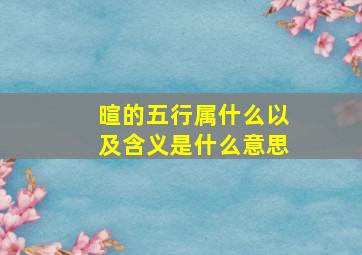 暄的五行属什么以及含义是什么意思